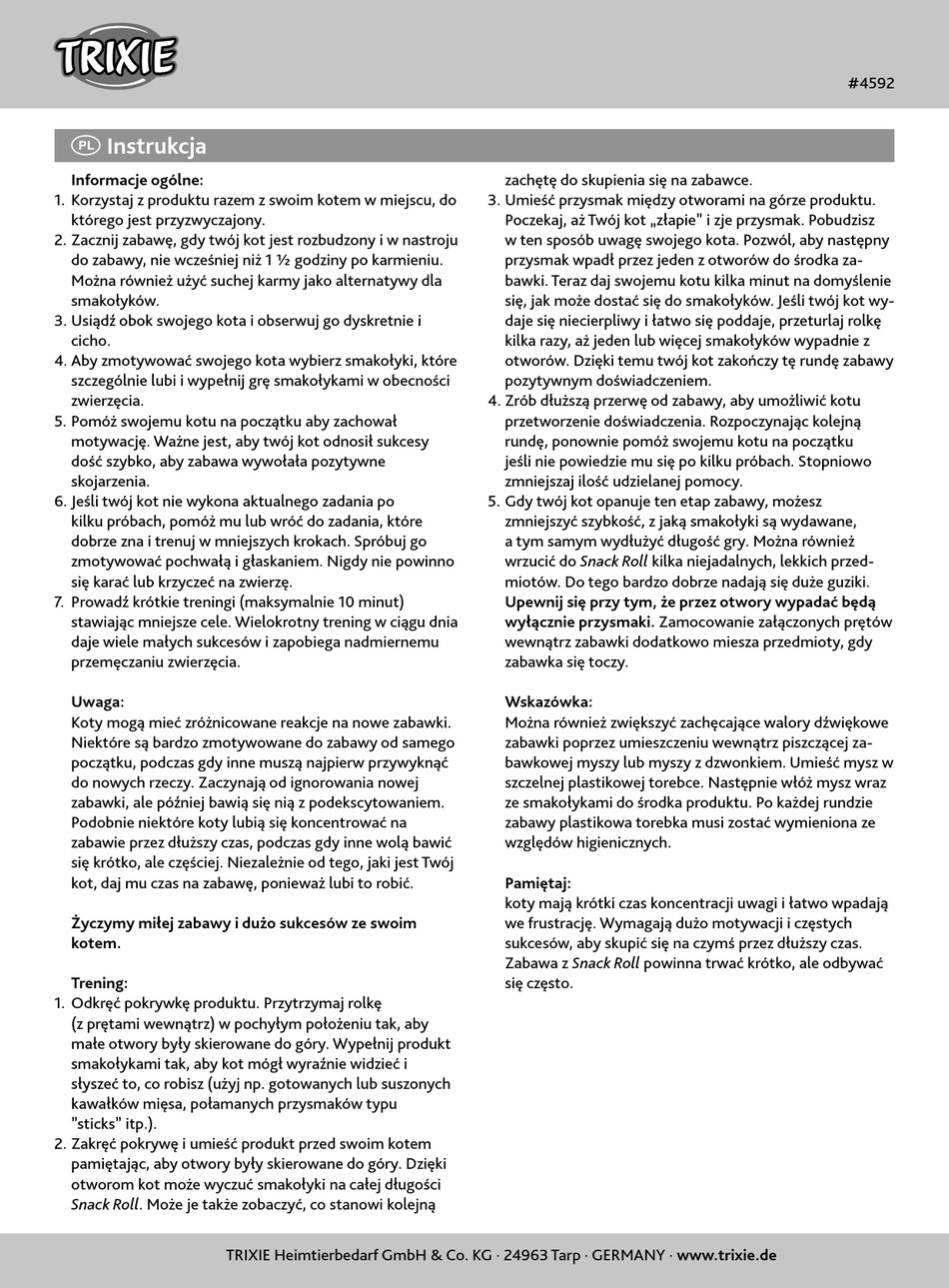 TRIXIE

#4592

PL Instrukcja

Informacje ogólne:
1. Korzystaj z produktu razem z swoim kotem w miejscu, do którego jest przyzwyczajony.
2. Zacznij zabawę, gdy twój kot jest rozbudzony i w nastroju do zabawy, nie wcześniej niż 1 ½ godziny po karmieniu. Można również użyć suchej karmy jako alternatywy dla smakołyków.
3. Usiądź obok swojego kota i obserwuj go dyskretnie i cicho.
4. Aby zmotywować swojego kota wybierz smakołyki, które szczególnie lubi i wypełnij grę smakołykami w obecności zwierzęcia.
5. Pomóż swojemu kotu na początku aby zachował motywację. Ważne jest, aby twój kot odnosił sukcesy dość szybko, aby zabawa wywołała pozytywne skojarzenia.
6. Jeśli twój kot nie wykona aktualnego zadania po kilku próbach, pomóż mu lub wróć do zadania, które dobrze zna i trenuj w mniejszych krokach. Spróbuj go zmotywować pochwałą i głaskaniem. Nigdy nie powinno się karać lub krzyczeć na zwierzę.
7. Prowadź krótkie treningi (maksymalnie 10 minut) stawiając mniejsze cele. Wielokrotny trening w ciągu dnia daje wiele małych sukcesów i zapobiega nadmiernemu przemęczaniu zwierzęcia.

Uwaga:
Koty mogą mieć zróżnicowane reakcje na nowe zabawki. Niektóre są bardzo zmotywowane do zabawy od samego początku, podczas gdy inne muszą najpierw przywyknąć do nowych rzeczy. Zaczynają od ignorowania nowej zabawki, ale później bawią się nią z podekscytowaniem. Podobnie niektóre koty lubią się koncentrować na zabawie przez dłuższy czas, podczas gdy inne wolą bawić się krótko, ale częściej. Niezależnie od tego, jaki jest Twój kot, daj mu czas na zabawę, ponieważ lubi to robić.

Życzymy miłej zabawy i dużo sukcesów ze swoim kotem.

Trening:
1. Odkręć pokrywkę produktu. Przytrzymaj rolkę (z prętami wewnątrz) w pochyłym położeniu tak, aby małe otwory były skierowane do góry. Wypełnij produkt smakołykami tak, aby kot mógł wyraźnie widzieć i słyszeć to, co robisz (użyj np. gotowanych lub suszonych kawałków mięsa, połamanych przysmaków typu "sticks" itp.).
2. Zakręć pokrywę i umieść produkt przed swoim kotem pamiętając, aby otwory były skierowane do góry. Dzięki otworom kot może wyczuć smakołyki na całej długości Snack Roll. Może je także zobaczyć, co stanowi kolejną zachętę do skupienia się na zabawce.
3. Umieść przysmak między otworami na górze produktu. Poczekaj, aż Twój kot „złapie" i zje przysmak. Pobudzisz w ten sposób uwagę swojego kota. Pozwól, aby następny przysmak wpadł przez jeden z otworów do środka zabawki. Teraz daj swojemu kotu kilka minut na domyślenie się, jak może dostać się do smakołyków. Jeśli twój kot wydaje się niecierpliwy i łatwo się poddaje, przeturlaj rolkę kilka razy, aż jeden lub więcej smakołyków wypadnie z otworów. Dzięki temu twój kot zakończy tę rundę zabawy pozytywnym doświadczeniem.
4. Zrób dłuższą przerwę od zabawy, aby umożliwić kotu przetworzenie doświadczenia. Rozpoczynając kolejną rundę, ponownie pomóż swojemu kotu na początku jeśli nie powiedzie mu się po kilku próbach. Stopniowo zmniejszaj ilość udzielanej pomocy.
5. Gdy twój kot opanuje ten etap zabawy, możesz zmniejszyć szybkość, z jaką smakołyki są wydawane, a tym samym wydłużyć długość gry. Można również wrzucić do Snack Roll kilka niejadalnych, lekkich przedmiotów. Do tego bardzo dobrze nadają się duże guziki. Upewnij się przy tym, że przez otwory wypadać będą wyłącznie przysmaki. Zamocowanie załączonych prętów wewnątrz zabawki dodatkowo miesza przedmioty, gdy zabawka się toczy.

Wskazówka:
Można również zwiększyć zachęcające walory dźwiękowe zabawki poprzez umieszczeniu wewnątrz piszczącej zabawkowej myszy lub myszy z dzwonkiem. Umieść mysz w szczelnej plastikowej torebce. Następnie włóż mysz wraz ze smakołykami do środka produktu. Po każdej rundzie zabawy plastikowa torebka musi zostać wymieniona ze względów higienicznych.

Pamiętaj:
koty mają krótki czas koncentracji uwagi i łatwo wpadają we frustrację. Wymagają dużo motywacji i częstych sukcesów, aby skupić się na czymś przez dłuższy czas. Zabawa z Snack Roll powinna trwać krótko, ale odbywać się często.

TRIXIE Heimtierbedarf GmbH & Co. KG · 24963 Tarp · GERMANY · www.trixie.de